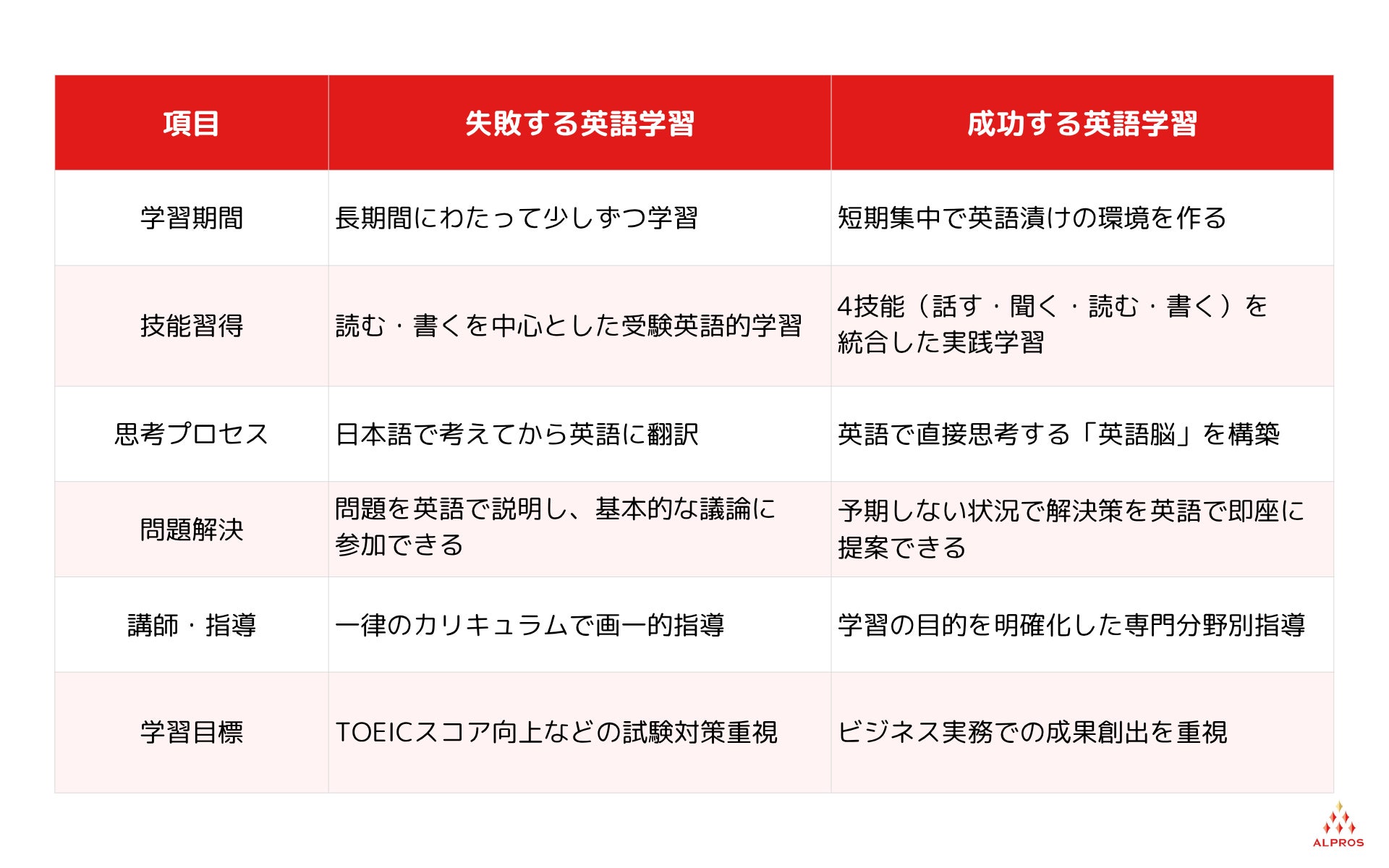 | 項目 | 失敗する英語学習 | 成功する英語学習 |
|---|---|---|
| 学習期間 | 長期間にわたって少しずつ学習 | 短期集中で英語漬けの環境を作る |
| 技能習得 | 読む・書くを中心とした受験英語的学習 | 4技能（話す・聞く・読む・書く）を統合した実践学習 |
| 思考プロセス | 日本語で考えてから英語に翻訳 | 英語で直接思考する「英語脳」を構築 |
| 問題解決 | 問題を英語で説明し、基本的な議論に参加できる | 予期しない状況で解決策を英語で即座に提案できる |
| 講師・指導 | 一律のカリキュラムで画一的指導 | 学習の目的を明確化した専門分野別指導 |
| 学習目標 | TOEICスコア向上などの試験対策重視 | ビジネス実務での成果創出を重視 |

ALPROS